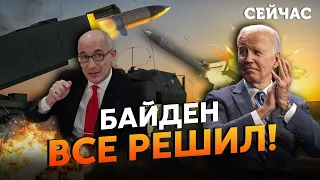 СЕЙЧАС

БАЙДЕН
ВСЕ РЕШИЛ!